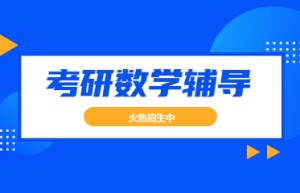 考研数学辅导

火热招生中